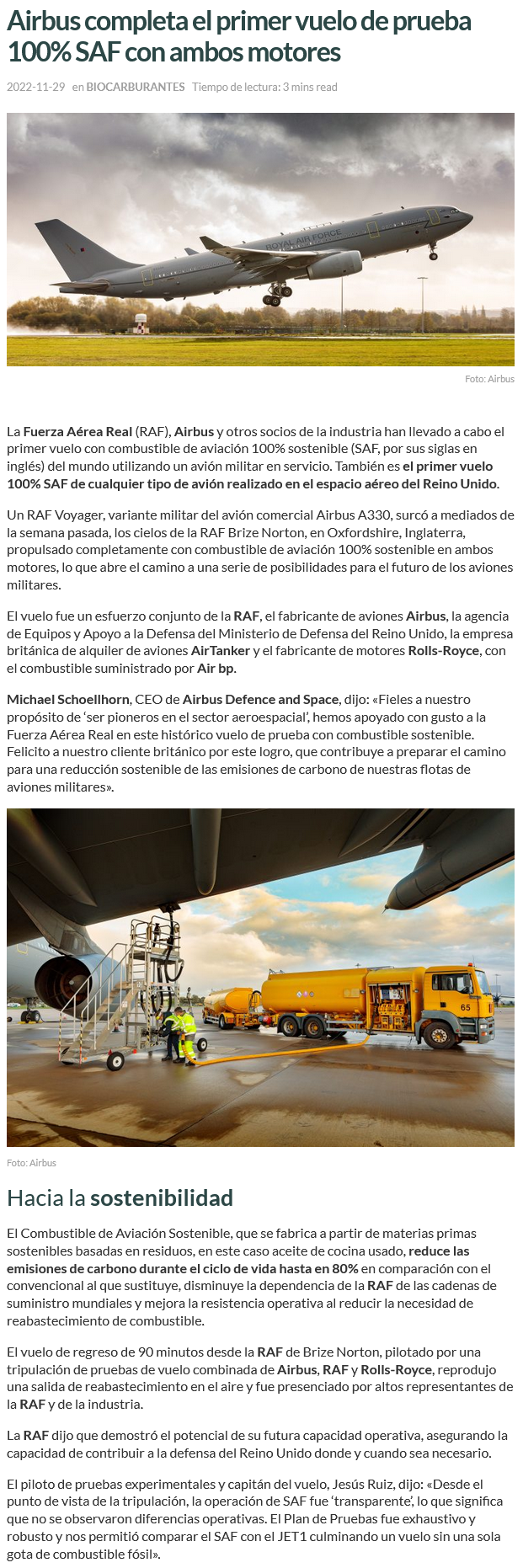 Airbus completa el primer vuelo de prueba 100% SAF con ambos motores

2022-11-29 en BIOCARBURANTES Tiempo de lectura: 3 mins read

ROYAL AIR FORCE

Foto: Airbus

La Fuerza Aérea Real (RAF), Airbus y otros socios de la industria han llevado a cabo el primer vuelo con combustible de aviación 100% sostenible (SAF, por sus siglas en inglés) del mundo utilizando un avión militar en servicio. También es el primer vuelo 100% SAF de cualquier tipo de avión realizado en el espacio aéreo del Reino Unido.

Un RAF Voyager, variante militar del avión comercial Airbus A330, surcó a mediados de la semana pasada, los cielos de la RAF Brize Norton, en Oxfordshire, Inglaterra, propulsado completamente con combustible de aviación 100% sostenible en ambos motores, lo que abre el camino a una serie de posibilidades para el futuro de los aviones militares.

El vuelo fue un esfuerzo conjunto de la RAF, el fabricante de aviones Airbus, la agencia de Equipos y Apoyo a la Defensa del Ministerio de Defensa del Reino Unido, la empresa británica de alquiler de aviones AirTanker y el fabricante de motores Rolls-Royce, con el combustible suministrado por Air bp.

Michael Schoellhorn, CEO de Airbus Defence and Space, dijo: «Fieles a nuestro propósito de 'ser pioneros en el sector aeroespacial', hemos apoyado con gusto a la Fuerza Aérea Real en este histórico vuelo de prueba con combustible sostenible. Felicito a nuestro cliente británico por este logro, que contribuye a preparar el camino para una reducción sostenible de las emisiones de carbono de nuestras flotas de aviones militares».

65

Foto: Airbus

Hacia la sostenibilidad

El Combustible de Aviación Sostenible, que se fabrica a partir de materias primas sostenibles basadas en residuos, en este caso aceite de cocina usado, reduce las emisiones de carbono durante el ciclo de vida hasta en 80% en comparación con el convencional al que sustituye, disminuye la dependencia de la RAF de las cadenas de suministro mundiales y mejora la resistencia operativa al reducir la necesidad de reabastecimiento de combustible.

El vuelo de regreso de 90 minutos desde la RAF de Brize Norton, pilotado por una tripulación de pruebas de vuelo combinada de Airbus, RAF y Rolls-Royce, reprodujo una salida de reabastecimiento en el aire y fue presenciado por altos representantes de la RAF y de la industria.

La RAF dijo que demostró el potencial de su futura capacidad operativa, asegurando la capacidad de contribuir a la defensa del Reino Unido donde y cuando sea necesario.

El piloto de pruebas experimentales y capitán del vuelo, Jesús Ruiz, dijo: «Desde el punto de vista de la tripulación, la operación de SAF fue 'transparente', lo que significa que no se observaron diferencias operativas. El Plan de Pruebas fue exhaustivo y robusto y nos permitió comparar el SAF con el JET1 culminando un vuelo sin una sola gota de combustible fósil».